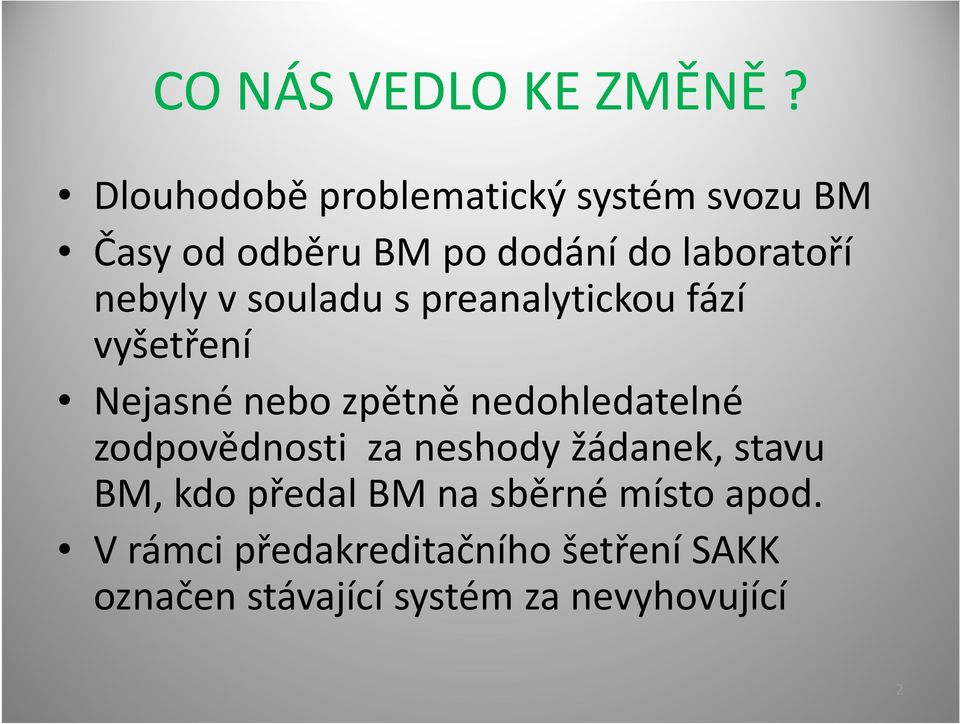 CO NÁS VEDLO KE ZMĚNĚ ?

• Dlouhodobě problematický systém svozu BM
• Časy od odběru BM po dodání do laboratoří nebyly v souladu s preanalytickou fází vyšetření
• Nejasné nebo zpětně nedohledatelné zodpovědnosti za neshody žádanek, stavu BM, kdo předal BM na sběrné místo apod.
• V rámci předakreditačního šetření SAKK označen stávající systém za nevyhovující

2